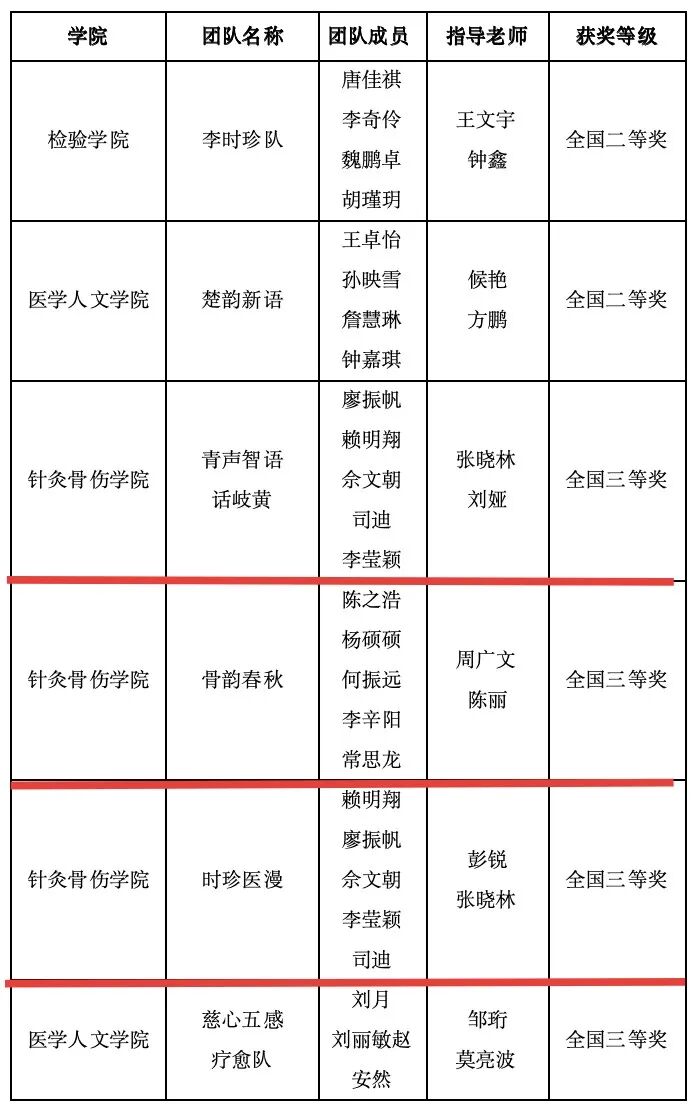 | 学院 | 团队名称 | 团队成员 | 指导老师 | 获奖等级 |
|---|---|---|---|---|
| 检验学院 | 李时珍队 | 唐佳祺 李奇伶 魏鹏卓 胡瑾玥 | 王文宇 钟鑫 | 全国二等奖 |
| 医学人文学院 | 楚韵新语 | 王卓怡 孙映雪 詹慧琳 钟嘉琪 | 候艳 方鹏 | 全国二等奖 |
| 针灸骨伤学院 | 青声智语 话岐黄 | 廖振帆 赖明翔 佘文朝 司迪 李莹颖 | 张晓林 刘娅 | 全国三等奖 |
| 针灸骨伤学院 | 骨韵春秋 | 陈之浩 杨硕硕 何振远 李辛阳 常思龙 | 周广文 陈丽 | 全国三等奖 |
| 针灸骨伤学院 | 时珍医漫 | 赖明翔 廖振帆 佘文朝 李莹颖 司迪 | 彭锐 张晓林 | 全国三等奖 |
| 医学人文学院 | 慈心五感 疗愈队 | 刘月 刘丽敏赵 安然 | 邹珩 莫亮波 | 全国三等奖 |